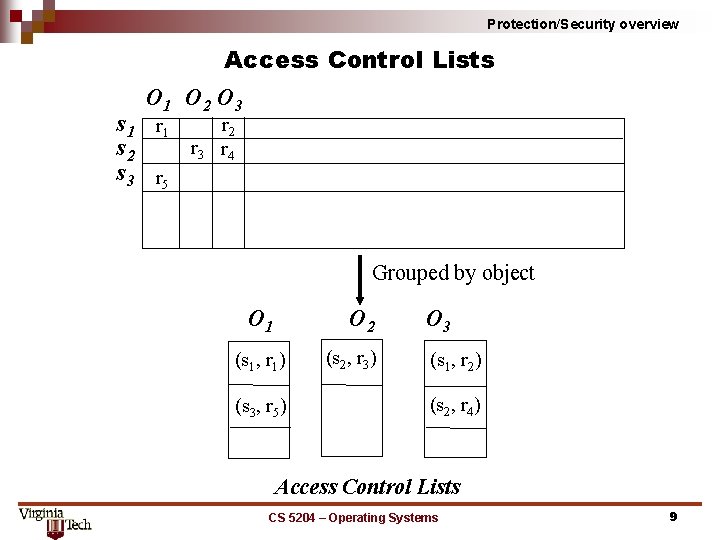 Protection/Security overview

Access Control Lists

| | $O_1$ | $O_2$ | $O_3$ | |
|---|---|---|---|---|
| $s_1$ | $r_1$ | | $r_2$ | |
| $s_2$ | | $r_3$ | $r_4$ | |
| $s_3$ | $r_5$ | | | |
| | | | | |

Grouped by object

$O_1$
$(s_1, r_1)$
$(s_3, r_5)$

$O_2$
$(s_2, r_3)$

$O_3$
$(s_1, r_2)$
$(s_2, r_4)$

Access Control Lists

Virginia Tech

CS 5204 – Operating Systems

9